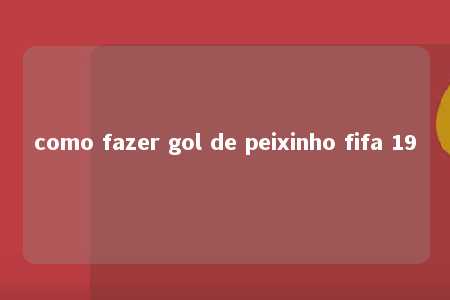 como fazer gol de peixinho fifa 19